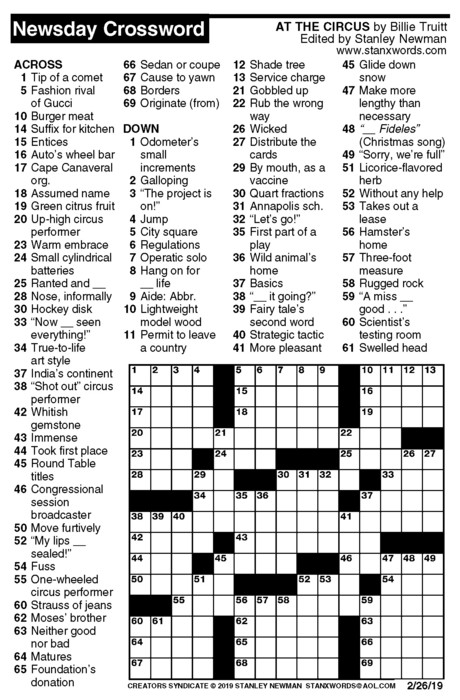 Newsday Crossword

AT THE CIRCUS by Billie Truitt
Edited by Stanley Newman
www.stanxwords.com

ACROSS
1 Tip of a comet
5 Fashion rival of Gucci
10 Burger meat
14 Suffix for kitchen
15 Entices
16 Auto's wheel bar
17 Cape Canaveral org.
18 Assumed name
19 Green citrus fruit
20 Up-high circus performer
23 Warm embrace
24 Small cylindrical batteries
25 Ranted and __
28 Nose, informally
30 Hockey disk
33 "Now __ seen everything!"
34 True-to-life art style
37 India's continent
38 "Shot out" circus performer
42 Whitish gemstone
43 Immense
44 Took first place
45 Round Table titles
46 Congressional session broadcaster
50 Move furtively
52 "My lips __ sealed!"
54 Fuss
55 One-wheeled circus performer
60 Strauss of jeans
62 Moses' brother
63 Neither good nor bad
64 Matures
65 Foundation's donation
66 Sedan or coupe
67 Cause to yawn
68 Borders
69 Originate (from)

DOWN
1 Odometer's small increments
2 Galloping
3 "The project is on!"
4 Jump
5 City square
6 Regulations
7 Operatic solo
8 Hang on for __ life
9 Aide: Abbr.
10 Lightweight model wood
11 Permit to leave a country
12 Shade tree
13 Service charge
21 Gobbled up
22 Rub the wrong way
26 Wicked
27 Distribute the cards
29 By mouth, as a vaccine
30 Quart fractions
31 Annapolis sch.
32 "Let's go!"
35 First part of a play
36 Wild animal's home
37 Basics
38 "__ it going?"
39 Fairy tale's second word
40 Strategic tactic
41 More pleasant
45 Glide down snow
47 Make more lengthy than necessary
48 "__ Fideles" (Christmas song)
49 "Sorry, we're full"
51 Licorice-flavored herb
52 Without any help
53 Takes out a lease
56 Hamster's home
57 Three-foot measure
58 Rugged rock
59 "A miss __ good . . ."
60 Scientist's testing room
61 Swelled head

1 2 3 4 5 6 7 8 9 10 11 12 13 14 15 16 17 18 19 20 21 22 23 24 25 26 27 28 29 30 31 32 33 34 35 36 37 38 39 40 41 42 43 44 45 46 47 48 49 50 51 52 53 54 55 56 57 58 59 60 61 62 63 64 65 66 67 68 69

CREATORS SYNDICATE © 2019 STANLEY NEWMAN STANXWORDS@AOL.COM 2/26/19